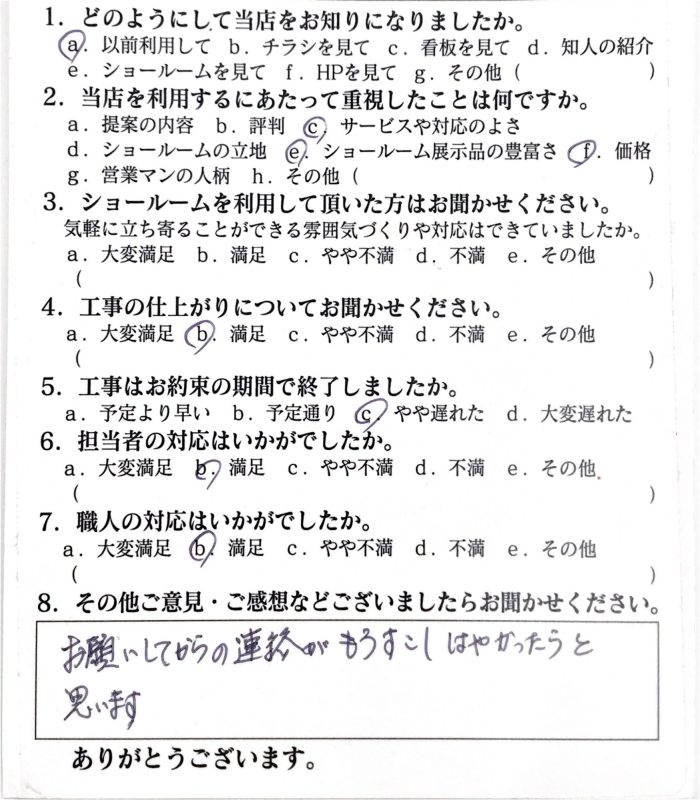 1. どのようにして当店をお知りになりましたか。
a. 以前利用して　b. チラシを見て　c. 看板を見て　d. 知人の紹介
e. ショールームを見て　f. HPを見て　g. その他（　　　　　　）

2. 当店を利用するにあたって重視したことは何ですか。
a. 提案の内容　b. 評判　c. サービスや対応のよさ
d. ショールームの立地　e. ショールーム展示品の豊富さ　f. 価格
g. 営業マンの人柄　h. その他（　　　　　　）

3. ショールームを利用して頂いた方はお聞かせください。
気軽に立ち寄ることができる雰囲気づくりや対応はできていましたか。
a. 大変満足　b. 満足　c. やや不満　d. 不満　e. その他
（　　　　　　）

4. 工事の仕上がりについてお聞かせください。
a. 大変満足　b. 満足　c. やや不満　d. 不満　e. その他
（　　　　　　）

5. 工事はお約束の期間で終了しましたか。
a. 予定より早い　b. 予定通り　c. やや遅れた　d. 大変遅れた

6. 担当者の対応はいかがでしたか。
a. 大変満足　b. 満足　c. やや不満　d. 不満　e. その他
（　　　　　　）

7. 職人の対応はいかがでしたか。
a. 大変満足　b. 満足　c. やや不満　d. 不満　e. その他
（　　　　　　）

8. その他ご意見・ご感想などございましたらお聞かせください。
お願いしてからの連絡がもうすこしはやかったらと思います

ありがとうございます。